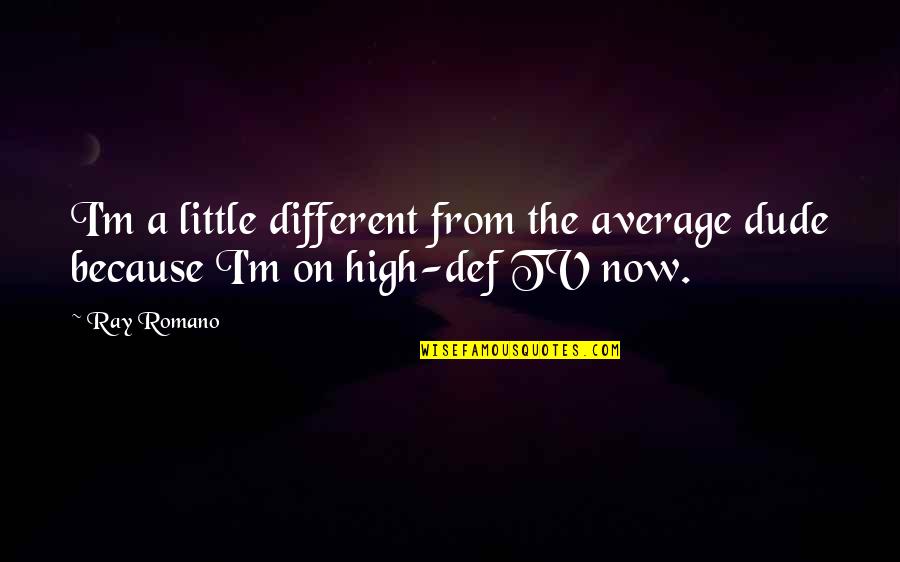 I'm a little different from the average dude because I'm on high-def TV now.

~ Ray Romano

WISEFAMOUSQUOTES.COM